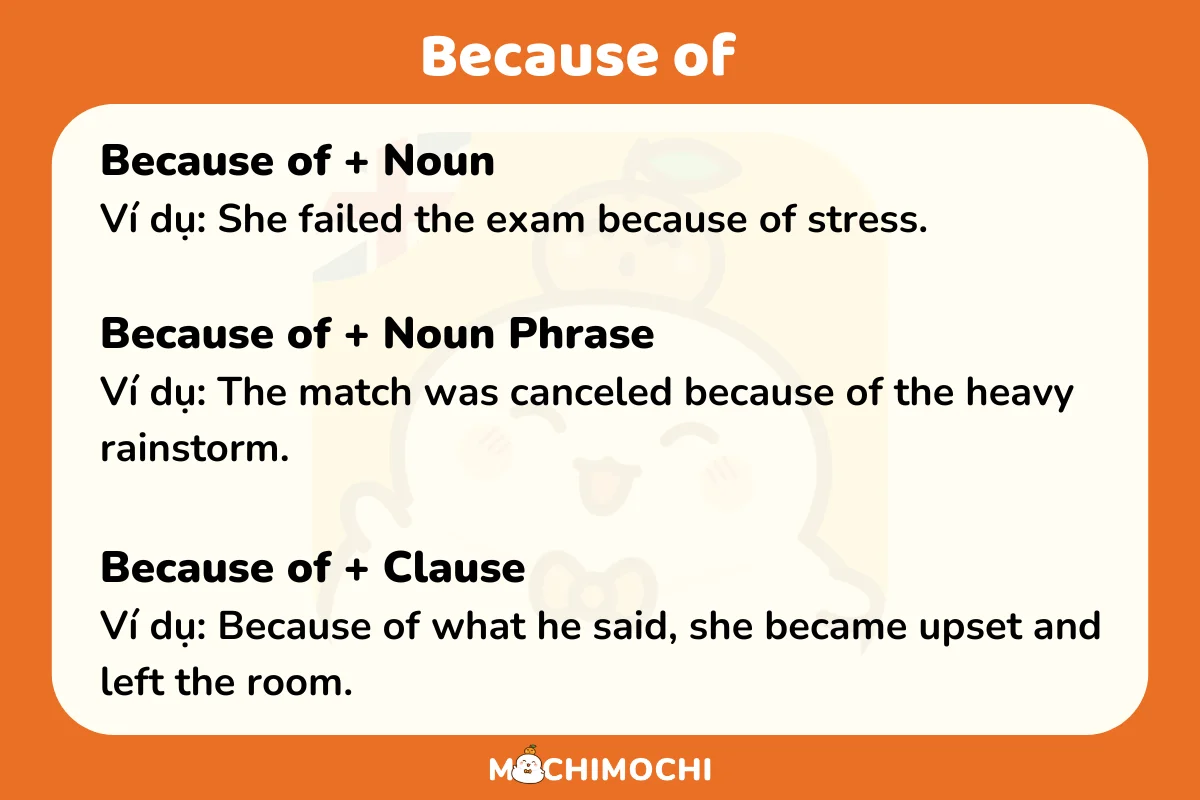 Because of

Because of + Noun
Ví dụ: She failed the exam because of stress.

Because of + Noun Phrase
Ví dụ: The match was canceled because of the heavy rainstorm.

Because of + Clause
Ví dụ: Because of what he said, she became upset and left the room.

MOCHIMOCHI